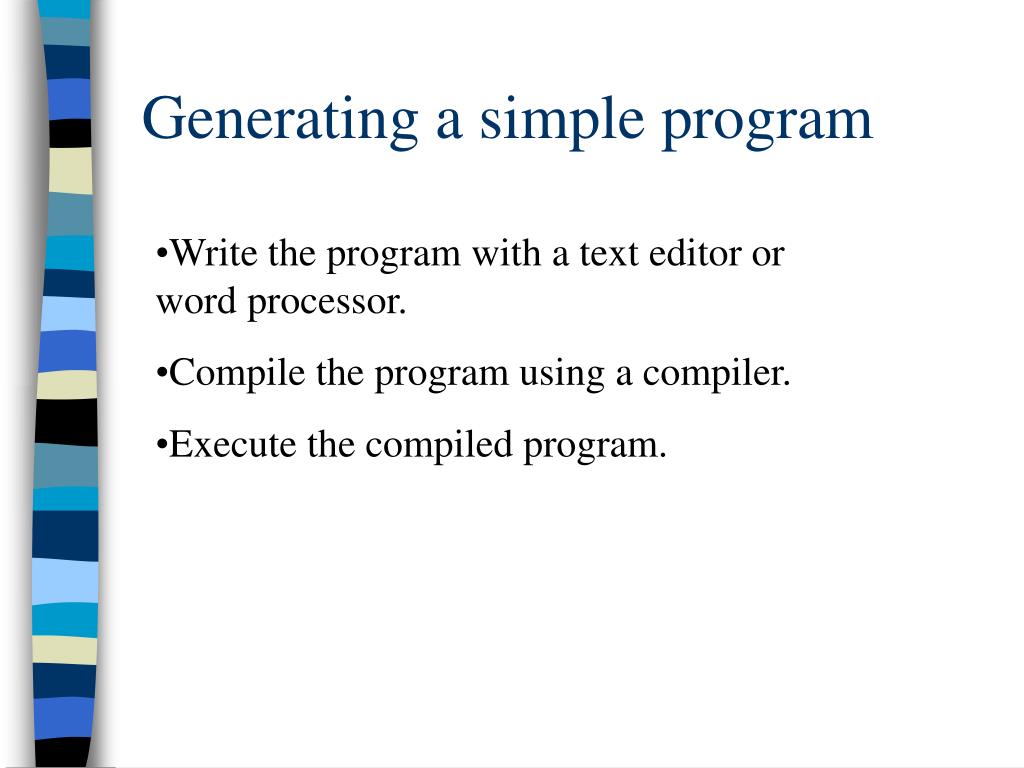 Generating a simple program

•Write the program with a text editor or word processor.

•Compile the program using a compiler.

•Execute the compiled program.